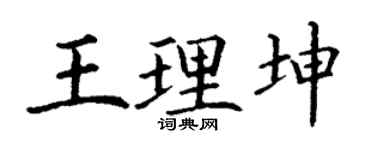 王理坤
词典网